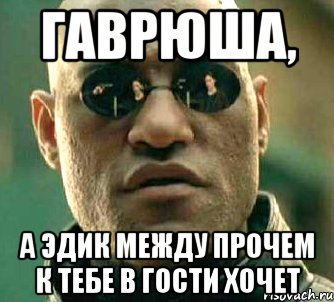 ГАВРЮША,

А ЭДИК МЕЖДУ ПРОЧЕМ К ТЕБЕ В ГОСТИ ХОЧЕТ

risovach.ru